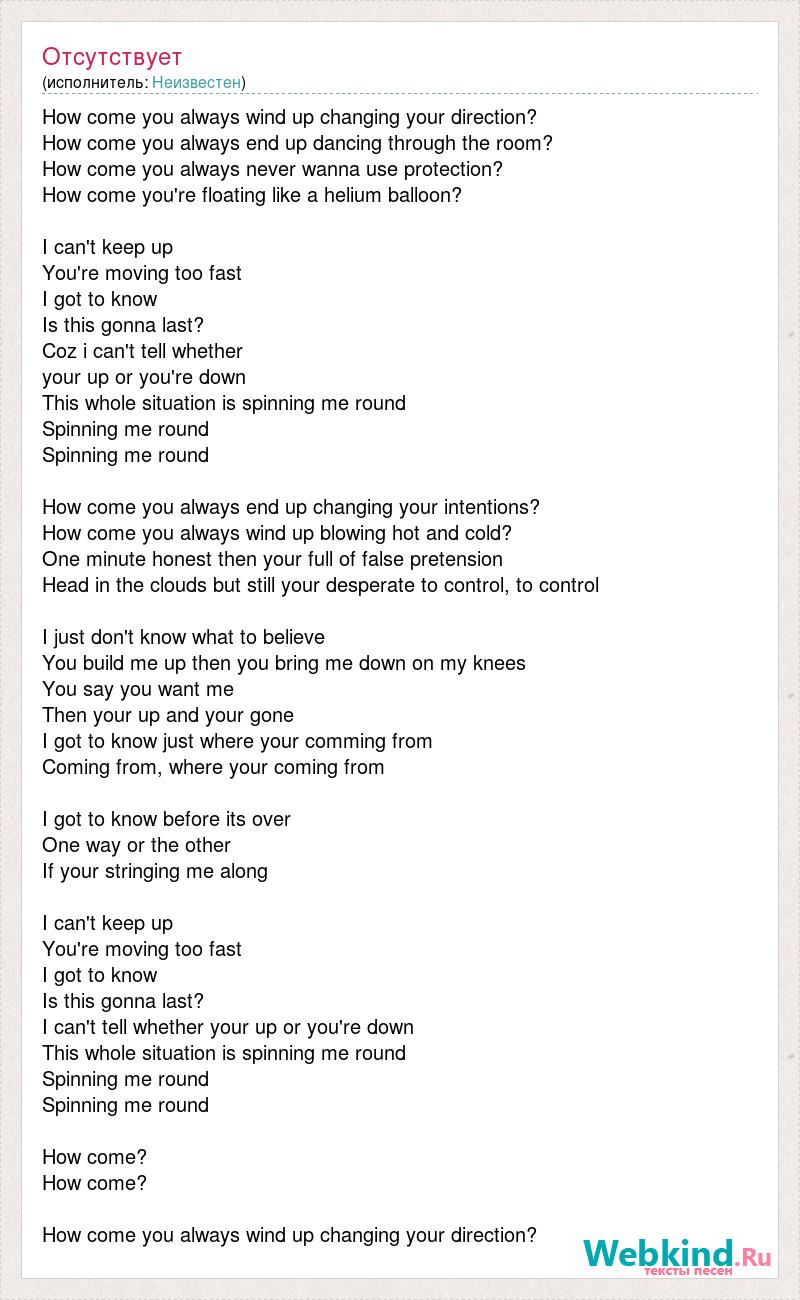 Отсутствует
(исполнитель: Неизвестен)

How come you always wind up changing your direction?
How come you always end up dancing through the room?
How come you always never wanna use protection?
How come you're floating like a helium balloon?

I can't keep up
You're moving too fast
I got to know
Is this gonna last?
Coz i can't tell whether
your up or you're down
This whole situation is spinning me round
Spinning me round
Spinning me round

How come you always end up changing your intentions?
How come you always wind up blowing hot and cold?
One minute honest then your full of false pretension
Head in the clouds but still your desperate to control, to control

I just don't know what to believe
You build me up then you bring me down on my knees
You say you want me
Then your up and your gone
I got to know just where your comming from
Coming from, where your coming from

I got to know before its over
One way or the other
If your stringing me along

I can't keep up
You're moving too fast
I got to know
Is this gonna last?
I can't tell whether your up or you're down
This whole situation is spinning me round
Spinning me round
Spinning me round

How come?
How come?

How come you always wind up changing your direction?

Webkind.Ru
тексты песен